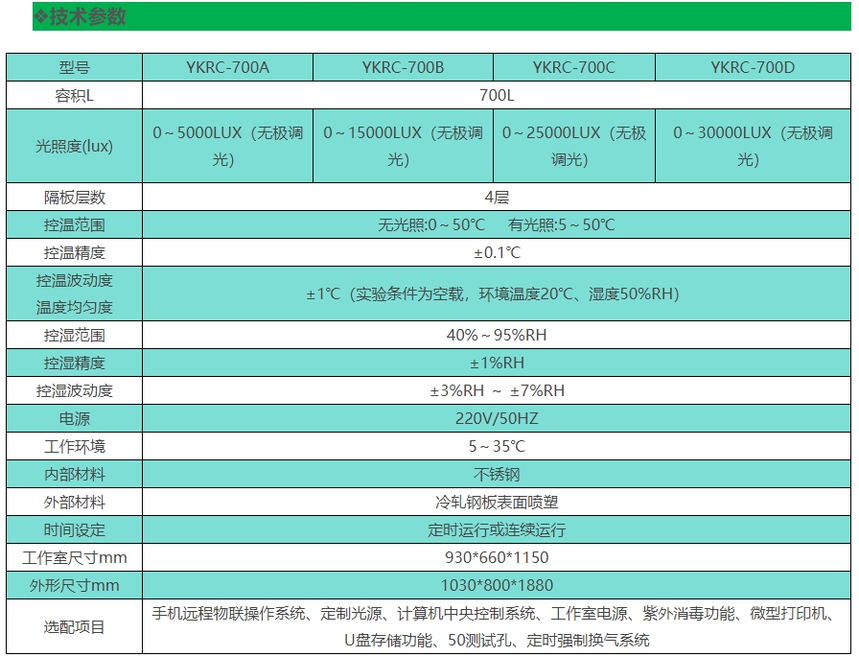 ❖技术参数

| 型号 | YKRC-700A | YKRC-700B | YKRC-700C | YKRC-700D |
|---|---|---|---|---|
| 容积L | 700L | | | |
| 光照度(lux) | 0～5000LUX（无极调光） | 0～15000LUX（无极调光） | 0～25000LUX（无极调光） | 0～30000LUX（无极调光） |
| 隔板层数 | 4层 | | | |
| 控温范围 | 无光照:0～50℃　有光照:5～50℃ | | | |
| 控温精度 | ±0.1℃ | | | |
| 控温波动度 温度均匀度 | ±1℃（实验条件为空载，环境温度20℃、湿度50%RH） | | | |
| 控湿范围 | 40%～95%RH | | | |
| 控湿精度 | ±1%RH | | | |
| 控湿波动度 | ±3%RH ～ ±7%RH | | | |
| 电源 | 220V/50HZ | | | |
| 工作环境 | 5～35℃ | | | |
| 内部材料 | 不锈钢 | | | |
| 外部材料 | 冷轧钢板表面喷塑 | | | |
| 时间设定 | 定时运行或连续运行 | | | |
| 工作室尺寸mm | 930*660*1150 | | | |
| 外形尺寸mm | 1030*800*1880 | | | |
| 选配项目 | 手机远程物联操作系统、定制光源、计算机中央控制系统、工作室电源、紫外消毒功能、微型打印机、U盘存储功能、50测试孔、定时强制换气系统 | | | |